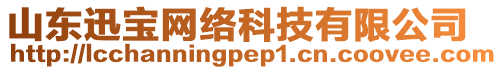 山东迅宝网络科技有限公司
http://lcchanningpep1.cn.coovee.com